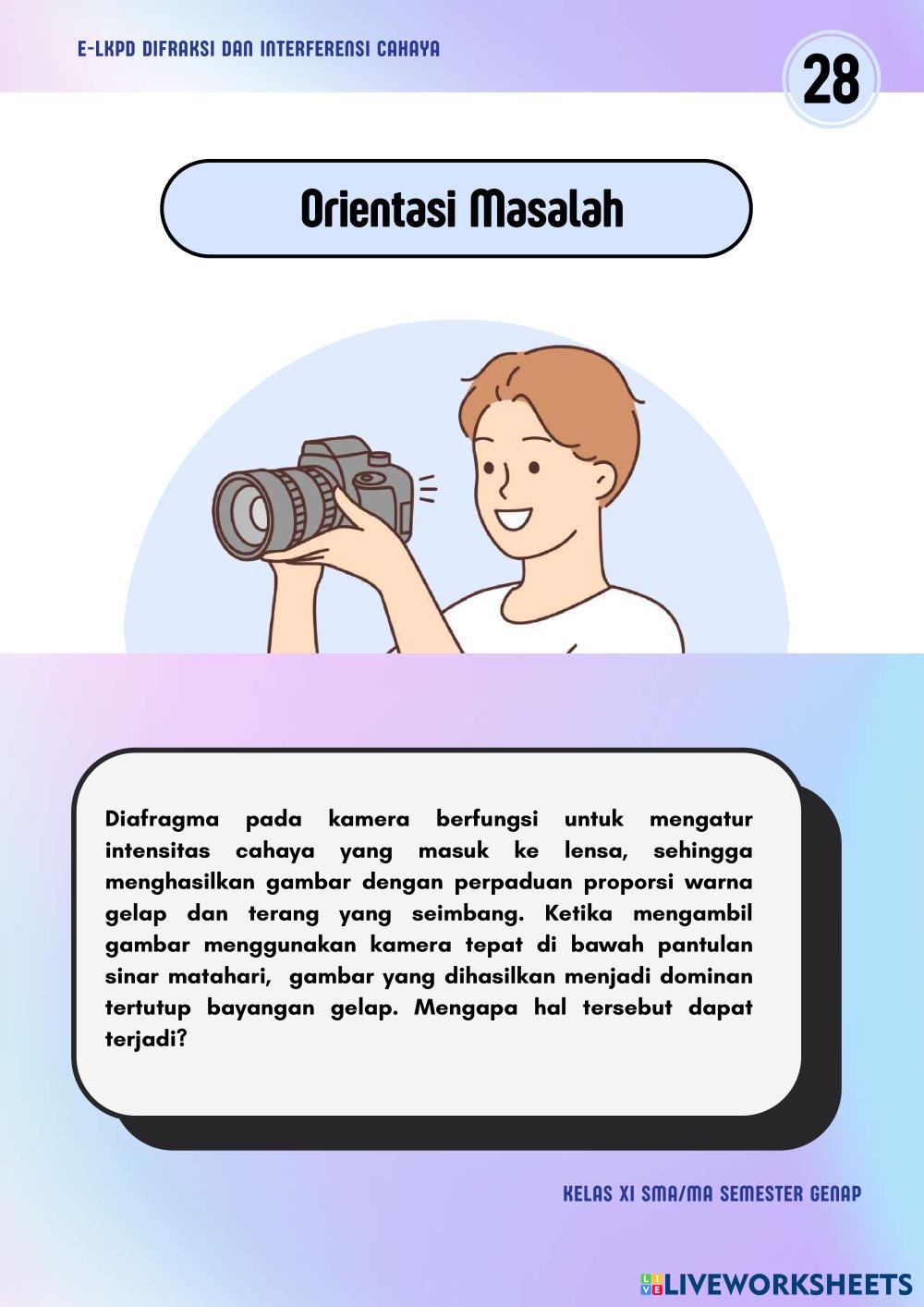 E-LKPD DIFRAKSI DAN INTERFERENSI CAHAYA

28

Orientasi Masalah

Diafragma pada kamera berfungsi untuk mengatur intensitas cahaya yang masuk ke lensa, sehingga menghasilkan gambar dengan perpaduan proporsi warna gelap dan terang yang seimbang. Ketika mengambil gambar menggunakan kamera tepat di bawah pantulan sinar matahari, gambar yang dihasilkan menjadi dominan tertutup bayangan gelap. Mengapa hal tersebut dapat terjadi?

KELAS XI SMA/MA SEMESTER GENAP

LIVEWORKSHEETS